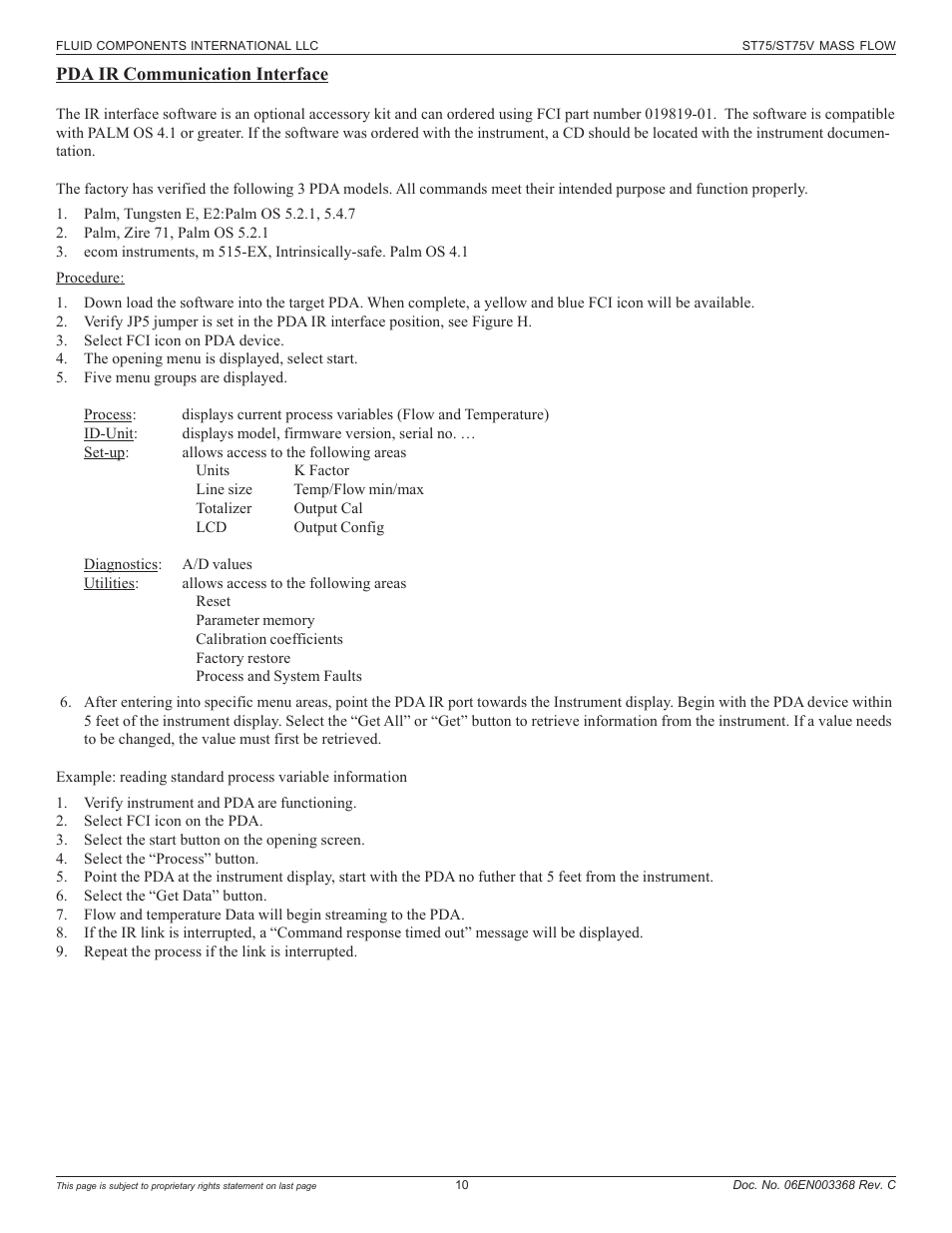 FLUID COMPONENTS INTERNATIONAL LLC

ST75/ST75V MASS FLOW

PDA IR Communication Interface

The IR interface software is an optional accessory kit and can ordered using FCI part number 019819-01. The software is compatible with PALM OS 4.1 or greater. If the software was ordered with the instrument, a CD should be located with the instrument documentation.

The factory has verified the following 3 PDA models. All commands meet their intended purpose and function properly.

1. Palm, Tungsten E, E2:Palm OS 5.2.1, 5.4.7
2. Palm, Zire 71, Palm OS 5.2.1
3. ecom instruments, m 515-EX, Intrinsically-safe. Palm OS 4.1

Procedure:

1. Down load the software into the target PDA. When complete, a yellow and blue FCI icon will be available.
2. Verify JP5 jumper is set in the PDA IR interface position, see Figure H.
3. Select FCI icon on PDA device.
4. The opening menu is displayed, select start.
5. Five menu groups are displayed.

Process: displays current process variables (Flow and Temperature)
ID-Unit: displays model, firmware version, serial no. …
Set-up: allows access to the following areas
Units K Factor
Line size Temp/Flow min/max
Totalizer Output Cal
LCD Output Config

Diagnostics: A/D values
Utilities: allows access to the following areas
Reset
Parameter memory
Calibration coefficients
Factory restore
Process and System Faults

6. After entering into specific menu areas, point the PDA IR port towards the Instrument display. Begin with the PDA device within 5 feet of the instrument display. Select the “Get All” or “Get” button to retrieve information from the instrument. If a value needs to be changed, the value must first be retrieved.

Example: reading standard process variable information

1. Verify instrument and PDA are functioning.
2. Select FCI icon on the PDA.
3. Select the start button on the opening screen.
4. Select the “Process” button.
5. Point the PDA at the instrument display, start with the PDA no futher that 5 feet from the instrument.
6. Select the “Get Data” button.
7. Flow and temperature Data will begin streaming to the PDA.
8. If the IR link is interrupted, a “Command response timed out” message will be displayed.
9. Repeat the process if the link is interrupted.

This page is subject to proprietary rights statement on last page

10

Doc. No. 06EN003368 Rev. C